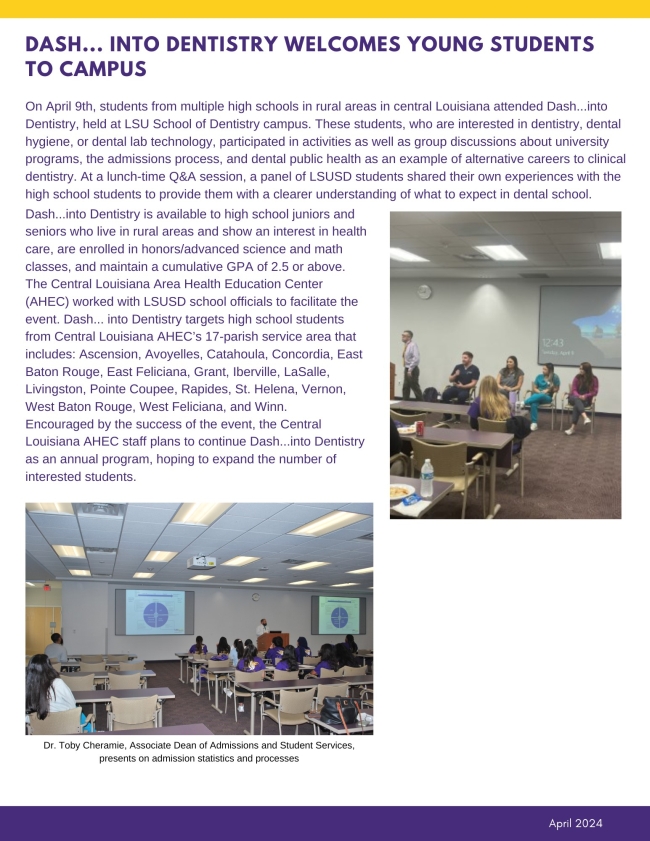 DASH... INTO DENTISTRY WELCOMES YOUNG STUDENTS TO CAMPUS

On April 9th, students from multiple high schools in rural areas in central Louisiana attended Dash...into Dentistry, held at LSU School of Dentistry campus. These students, who are interested in dentistry, dental hygiene, or dental lab technology, participated in activities as well as group discussions about university programs, the admissions process, and dental public health as an example of alternative careers to clinical dentistry. At a lunch-time Q&A session, a panel of LSUSD students shared their own experiences with the high school students to provide them with a clearer understanding of what to expect in dental school.

Dash...into Dentistry is available to high school juniors and seniors who live in rural areas and show an interest in health care, are enrolled in honors/advanced science and math classes, and maintain a cumulative GPA of 2.5 or above. The Central Louisiana Area Health Education Center (AHEC) worked with LSUSD school officials to facilitate the event. Dash... into Dentistry targets high school students from Central Louisiana AHEC's 17-parish service area that includes: Ascension, Avoyelles, Catahoula, Concordia, East Baton Rouge, East Feliciana, Grant, Iberville, LaSalle, Livingston, Pointe Coupee, Rapides, St. Helena, Vernon, West Baton Rouge, West Feliciana, and Winn.
Encouraged by the success of the event, the Central Louisiana AHEC staff plans to continue Dash...into Dentistry as an annual program, hoping to expand the number of interested students.

12:43

Dr. Toby Cheramie, Associate Dean of Admissions and Student Services, presents on admission statistics and processes

April 2024